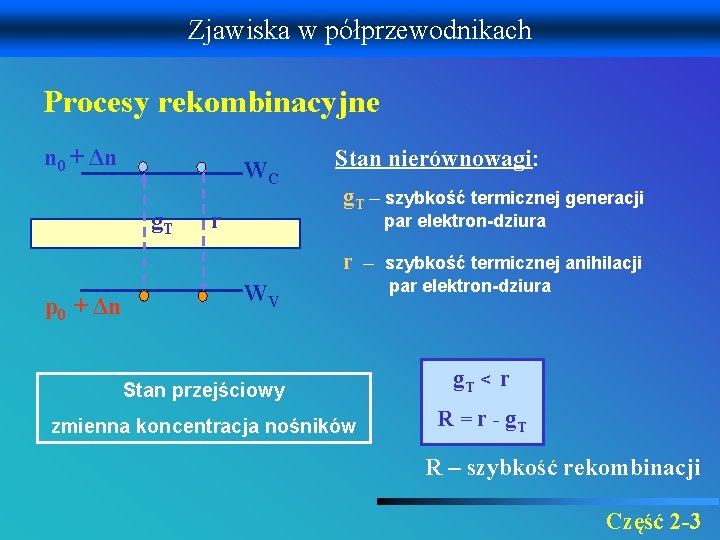 Zjawiska w półprzewodnikach

Procesy rekombinacyjne

$n_0 + \Delta n$

$W_C$

$g_T$

r

$W_V$

$p_0 + \Delta n$

Stan nierównowagi:

$g_T$ – szybkość termicznej generacji par elektron-dziura

r – szybkość termicznej anihilacji par elektron-dziura

Stan przejściowy

zmienna koncentracja nośników

$g_T < r$

$R = r - g_T$

R – szybkość rekombinacji

Część 2-3